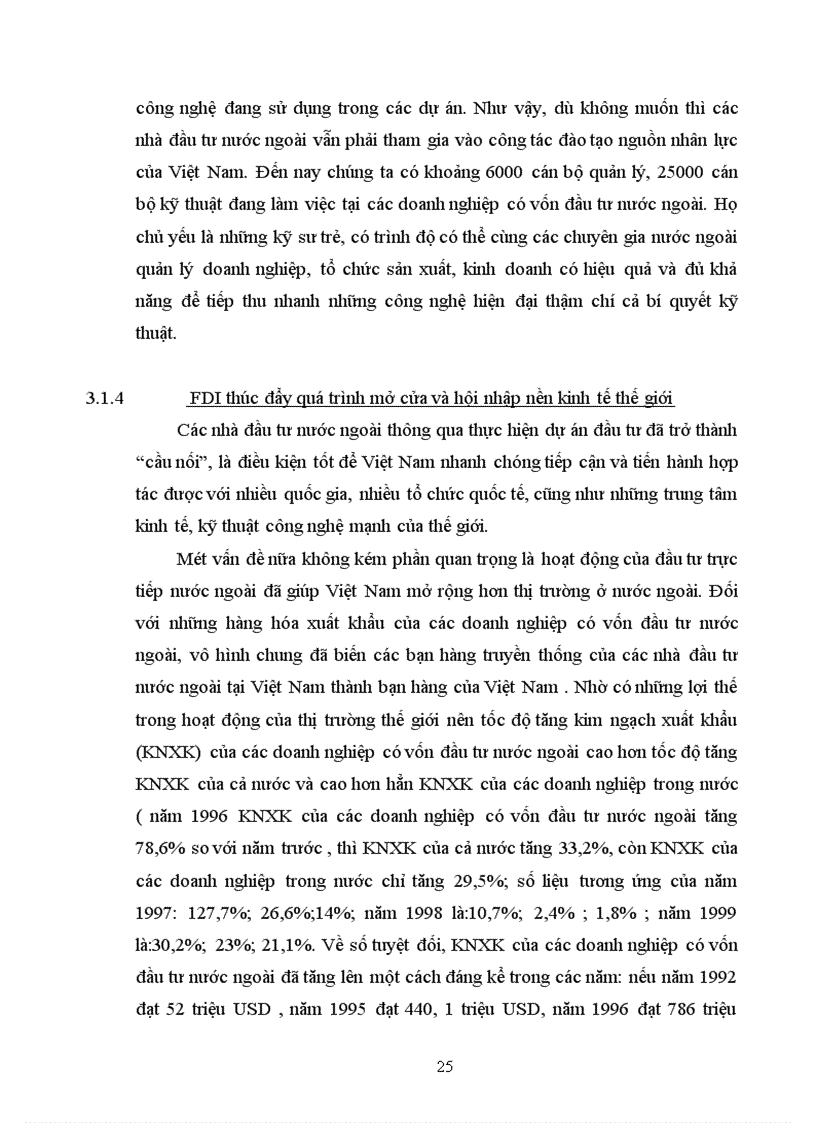 công nghệ đang sử dụng trong các dự án. Như vậy, dù không muốn thì các nhà đầu tư nước ngoài vẫn phải tham gia vào công tác đào tạo nguồn nhân lực của Việt Nam. Đến nay chúng ta có khoảng 6000 cán bộ quản lý, 25000 cán bộ kỹ thuật đang làm việc tại các doanh nghiệp có vốn đầu tư nước ngoài. Họ chủ yếu là những kỹ sư trẻ, có trình độ có thể cùng các chuyên gia nước ngoài quản lý doanh nghiệp, tổ chức sản xuất, kinh doanh có hiệu quả và đủ khả năng để tiếp thu nhanh những công nghệ hiện đại thậm chí cả bí quyết kỹ thuật.

3.1.4 FDI thúc đẩy quá trình mở cửa và hội nhập nền kinh tế thế giới

Các nhà đầu tư nước ngoài thông qua thực hiện dự án đầu tư đã trở thành "cầu nối", là điều kiện tốt để Việt Nam nhanh chóng tiếp cận và tiến hành hợp tác được với nhiều quốc gia, nhiều tổ chức quốc tế, cũng như những trung tâm kinh tế, kỹ thuật công nghệ mạnh của thế giới.

Mét vấn đề nữa không kém phần quan trọng là hoạt động của đầu tư trực tiếp nước ngoài đã giúp Việt Nam mở rộng hơn thị trường ở nước ngoài. Đối với những hàng hóa xuất khẩu của các doanh nghiệp có vốn đầu tư nước ngoài, vô hình chung đã biến các bạn hàng truyền thống của các nhà đầu tư nước ngoài tại Việt Nam thành bạn hàng của Việt Nam . Nhờ có những lợi thế trong hoạt động của thị trường thế giới nên tốc độ tăng kim ngạch xuất khẩu (KNXK) của các doanh nghiệp có vốn đầu tư nước ngoài cao hơn tốc độ tăng KNXK của cả nước và cao hơn hẳn KNXK của các doanh nghiệp trong nước ( năm 1996 KNXK của các doanh nghiệp có vốn đầu tư nước ngoài tăng 78,6% so với năm trước , thì KNXK của cả nước tăng 33,2%, còn KNXK của các doanh nghiệp trong nước chỉ tăng 29,5%; số liệu tương ứng của năm 1997: 127,7%; 26,6%;14%; năm 1998 là:10,7%; 2,4% ; 1,8% ; năm 1999 là:30,2%; 23%; 21,1%. Về số tuyệt đối, KNXK của các doanh nghiệp có vốn đầu tư nước ngoài đã tăng lên một cách đáng kể trong các năm: nếu năm 1992 đạt 52 triệu USD , năm 1995 đạt 440, 1 triệu USD, năm 1996 đạt 786 triệu

25